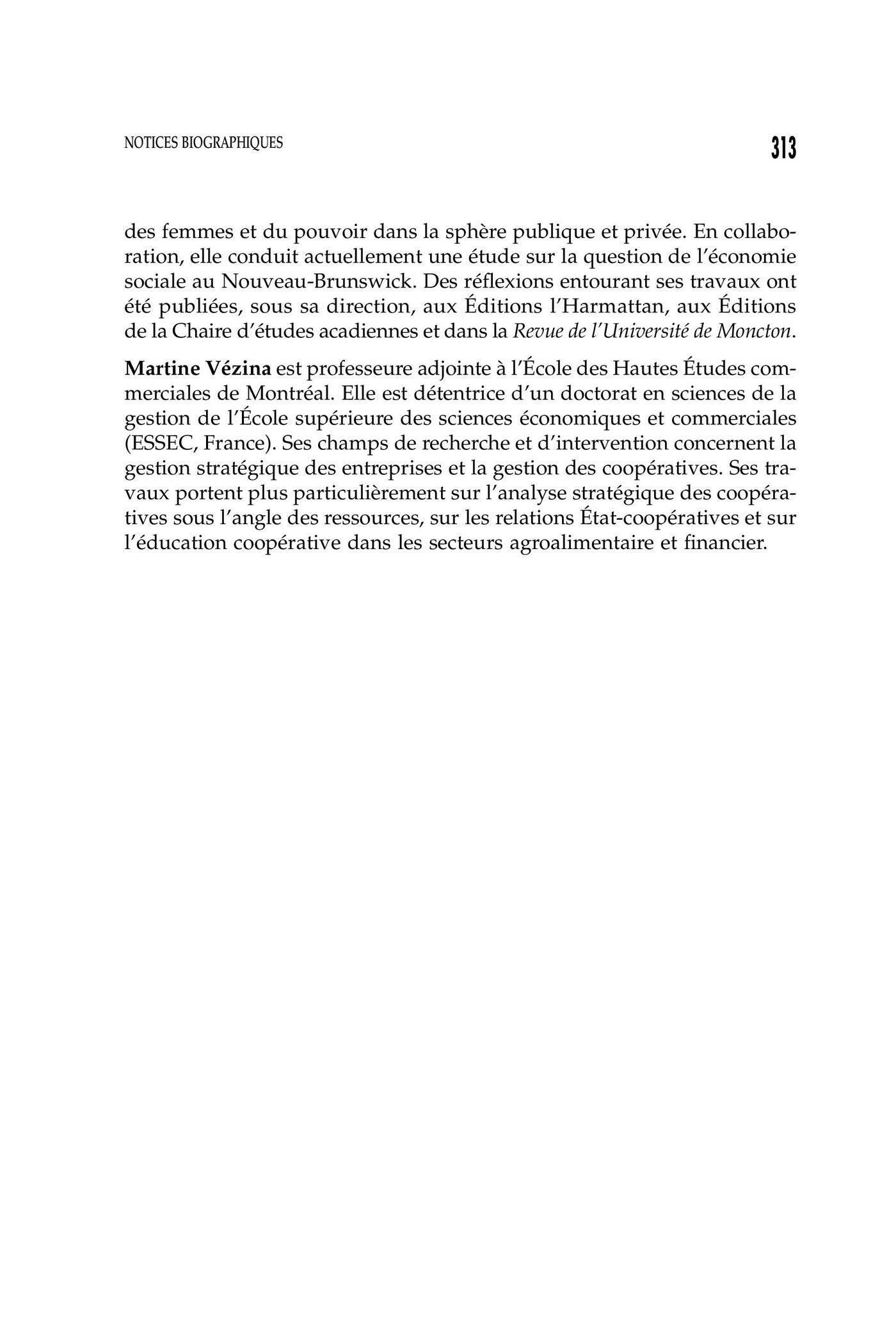 NOTICES BIOGRAPHIQUES

313

des femmes et du pouvoir dans la sphère publique et privée. En collaboration, elle conduit actuellement une étude sur la question de l'économie sociale au Nouveau-Brunswick. Des réflexions entourant ses travaux ont été publiées, sous sa direction, aux Éditions l'Harmattan, aux Éditions de la Chaire d'études acadiennes et dans la Revue de l'Université de Moncton.

Martine Vézina est professeure adjointe à l'École des Hautes Études commerciales de Montréal. Elle est détentrice d'un doctorat en sciences de la gestion de l'École supérieure des sciences économiques et commerciales (ESSEC, France). Ses champs de recherche et d'intervention concernent la gestion stratégique des entreprises et la gestion des coopératives. Ses travaux portent plus particulièrement sur l'analyse stratégique des coopératives sous l'angle des ressources, sur les relations État-coopératives et sur l'éducation coopérative dans les secteurs agroalimentaire et financier.